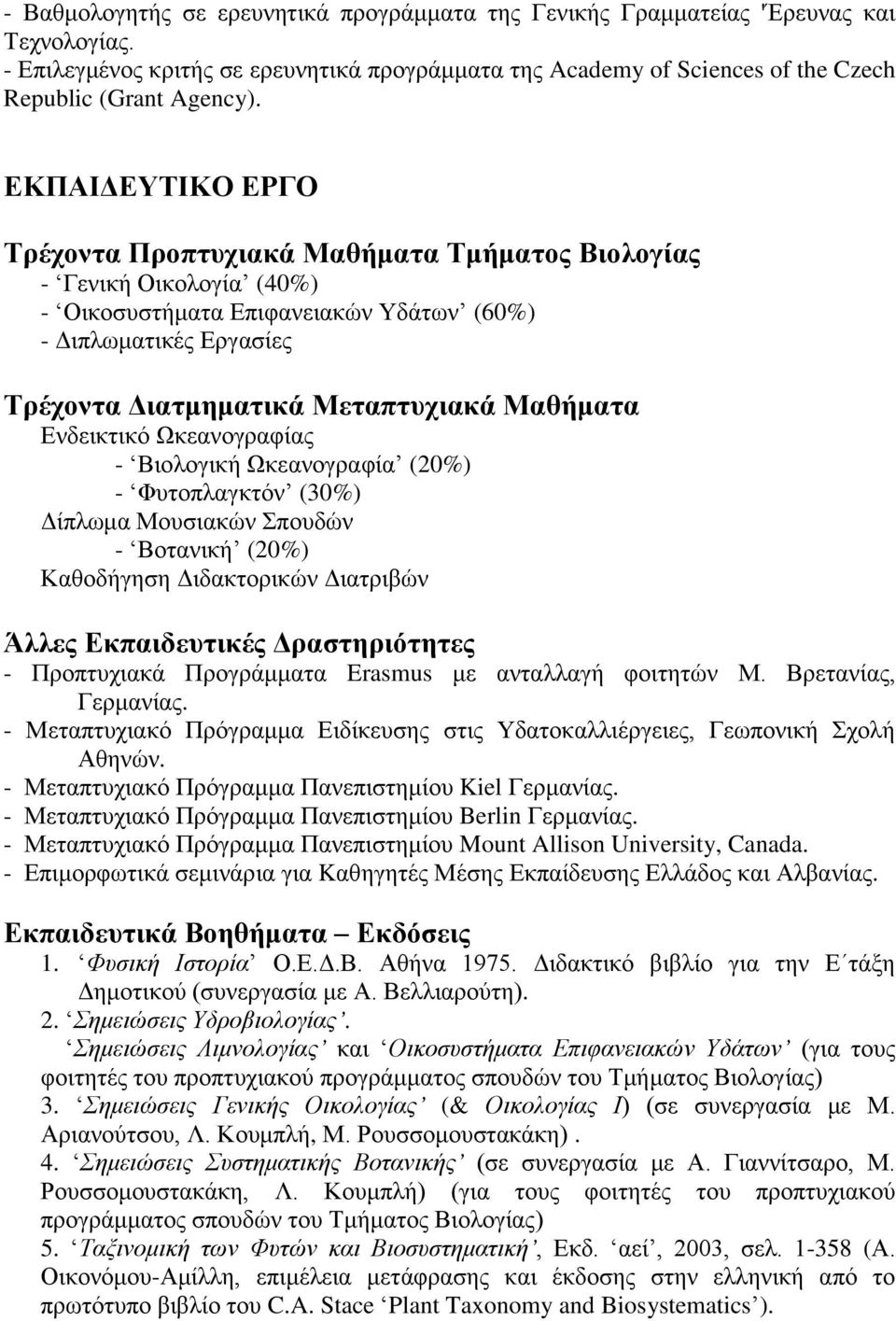 - Βαθμολογητής σε ερευνητικά προγράμματα της Γενικής Γραμματείας Έρευνας και Τεχνολογίας.
- Επιλεγμένος κριτής σε ερευνητικά προγράμματα της Academy of Sciences of the Czech Republic (Grant Agency).

ΕΚΠΑΙΔΕΥΤΙΚΟ ΕΡΓΟ

Τρέχοντα Προπτυχιακά Μαθήματα Τμήματος Βιολογίας
- ‘Γενική Οικολογία’ (40%)
- ‘Οικοσυστήματα Επιφανειακών Υδάτων’ (60%)
- Διπλωματικές Εργασίες

Τρέχοντα Διατμηματικά Μεταπτυχιακά Μαθήματα
Ενδεικτικό Ωκεανογραφίας
- ‘Βιολογική Ωκεανογραφία’ (20%)
- ‘Φυτοπλαγκτόν’ (30%)
Δίπλωμα Μουσιακών Σπουδών
- ‘Βοτανική’ (20%)
Καθοδήγηση Διδακτορικών Διατριβών

Άλλες Εκπαιδευτικές Δραστηριότητες
- Προπτυχιακά Προγράμματα Erasmus με ανταλλαγή φοιτητών Μ. Βρετανίας, Γερμανίας.
- Μεταπτυχιακό Πρόγραμμα Ειδίκευσης στις Υδατοκαλλιέργειες, Γεωπονική Σχολή Αθηνών.
- Μεταπτυχιακό Πρόγραμμα Πανεπιστημίου Kiel Γερμανίας.
- Μεταπτυχιακό Πρόγραμμα Πανεπιστημίου Berlin Γερμανίας.
- Μεταπτυχιακό Πρόγραμμα Πανεπιστημίου Mount Allison University, Canada.
- Επιμορφωτικά σεμινάρια για Καθηγητές Μέσης Εκπαίδευσης Ελλάδος και Αλβανίας.

Εκπαιδευτικά Βοηθήματα – Εκδόσεις
1. ‘Φυσική Ιστορία’ Ο.Ε.Δ.Β. Αθήνα 1975. Διδακτικό βιβλίο για την Ε΄τάξη Δημοτικού (συνεργασία με Α. Βελλιαρούτη).
2. ‘Σημειώσεις Υδροβιολογίας’.
‘Σημειώσεις Λιμνολογίας’ και ‘Οικοσυστήματα Επιφανειακών Υδάτων’ (για τους φοιτητές του προπτυχιακού προγράμματος σπουδών του Τμήματος Βιολογίας)
3. ‘Σημειώσεις Γενικής Οικολογίας’ (& Οικολογίας Ι) (σε συνεργασία με Μ. Αριανούτσου, Λ. Κουμπλή, Μ. Ρουσσομουστακάκη) .
4. ‘Σημειώσεις Συστηματικής Βοτανικής’ (σε συνεργασία με Α. Γιαννίτσαρο, Μ. Ρουσσομουστακάκη, Λ. Κουμπλή) (για τους φοιτητές του προπτυχιακού προγράμματος σπουδών του Τμήματος Βιολογίας)
5. ‘Ταξινομική των Φυτών και Βιοσυστηματική’, Εκδ. ‘αεί’, 2003, σελ. 1-358 (Α. Οικονόμου-Αμίλλη, επιμέλεια μετάφρασης και έκδοσης στην ελληνική από το πρωτότυπο βιβλίο του C.A. Stace ‘Plant Taxonomy and Biosystematics’).